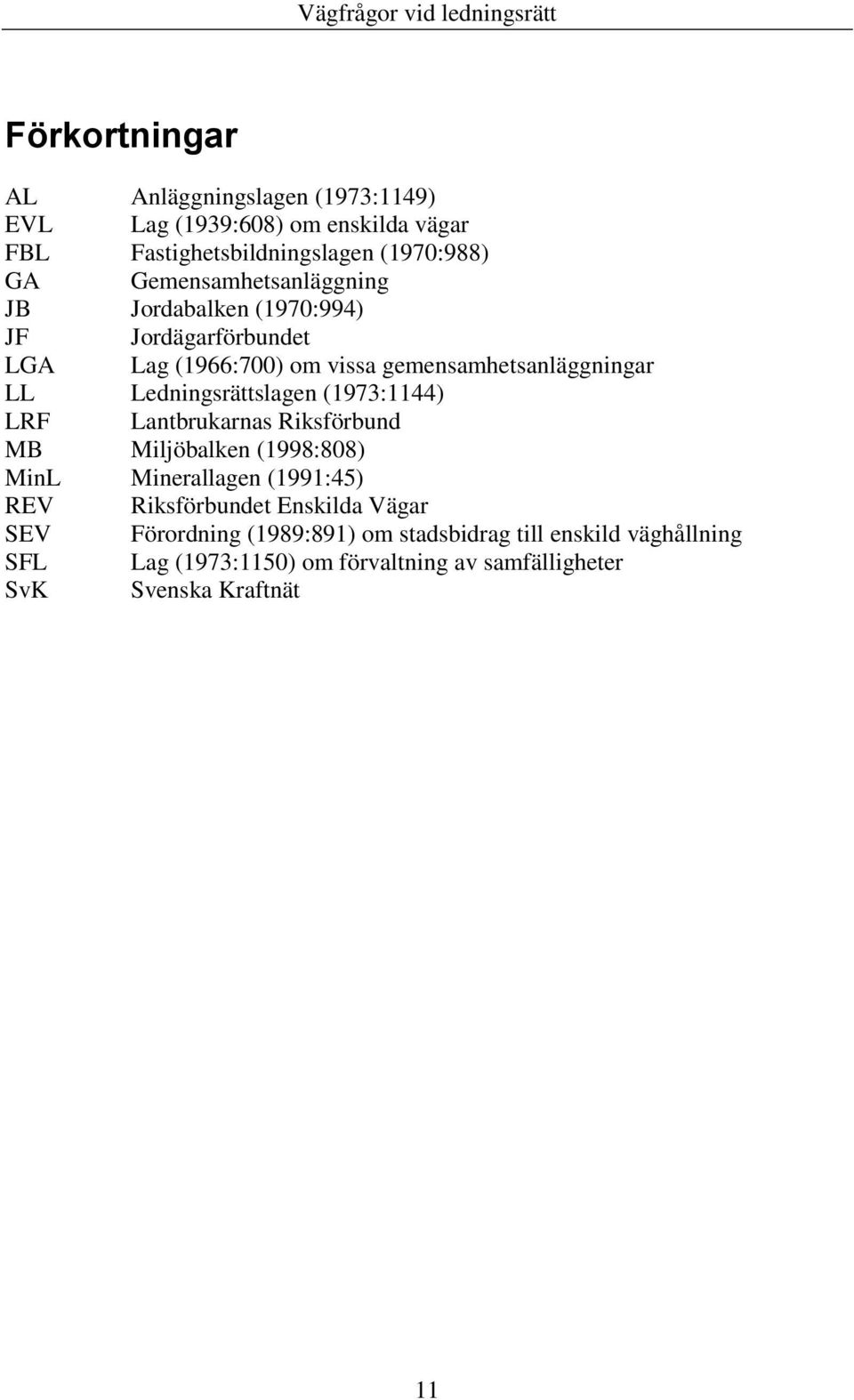 Vägfrågor vid ledningsrätt

Förkortningar

AL Anläggningslagen (1973:1149)
EVL Lag (1939:608) om enskilda vägar
FBL Fastighetsbildningslagen (1970:988)
GA Gemensamhetsanläggning
JB Jordabalken (1970:994)
JF Jordägarförbundet
LGA Lag (1966:700) om vissa gemensamhetsanläggningar
LL Ledningsrättslagen (1973:1144)
LRF Lantbrukarnas Riksförbund
MB Miljöbalken (1998:808)
MinL Minerallagen (1991:45)
REV Riksförbundet Enskilda Vägar
SEV Förordning (1989:891) om stadsbidrag till enskild väghållning
SFL Lag (1973:1150) om förvaltning av samfälligheter
SvK Svenska Kraftnät

11